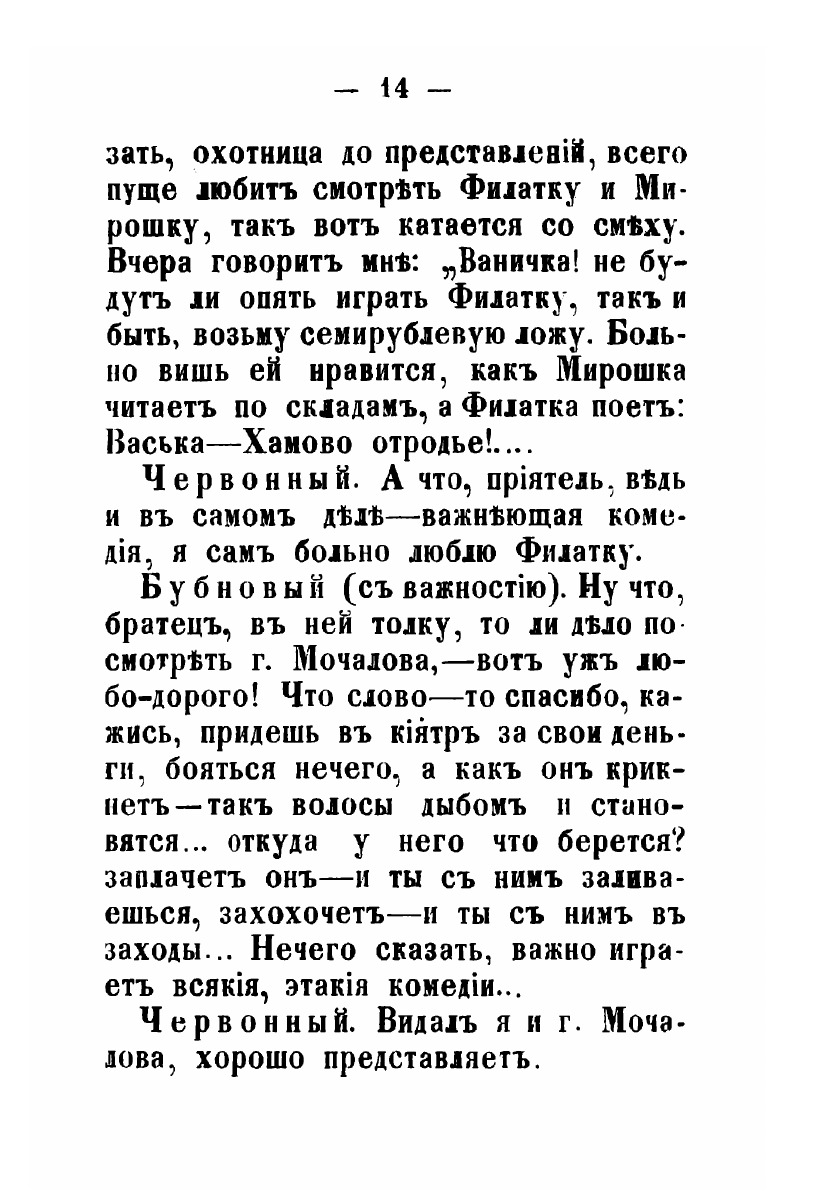 — 14 —

зать, охотница до представленій, всего пуще любитъ смотрѣть Филатку и Мирошку, такъ вотъ катается со смѣху. Вчера говоритъ мнѣ: „Ваничка! не будутъ ли опять играть Филатку, такъ и быть, возьму семирублевую ложу. Больно вишь ей нравится, какъ Мирошка читаетъ по складамъ, а Филатка поетъ: Васька—Хамово отродье!....

Червонный. А что, пріятель, вѣдь и въ самомъ дѣлѣ—важнѣющая комедія, я самъ больно люблю Филатку.

Бубновый (съ важностію). Ну что, братецъ, въ ней толку, то ли дѣло посмотрѣть г. Мочалова,—вотъ ужъ любо-дорого! Что слово—то спасибо, кажись, придешь въ кіятръ за свои деньги, бояться нечего, а какъ онъ крикнетъ—такъ волосы дыбомъ и становятся... откуда у него что берется? заплачетъ онъ—и ты съ нимъ заливаешься, захохочетъ—и ты съ нимъ въ заходы... Нечего сказать, важно играетъ всякія, этакія комедіи...

Червонный. Видалъ я и г. Мочалова, хорошо представляетъ.